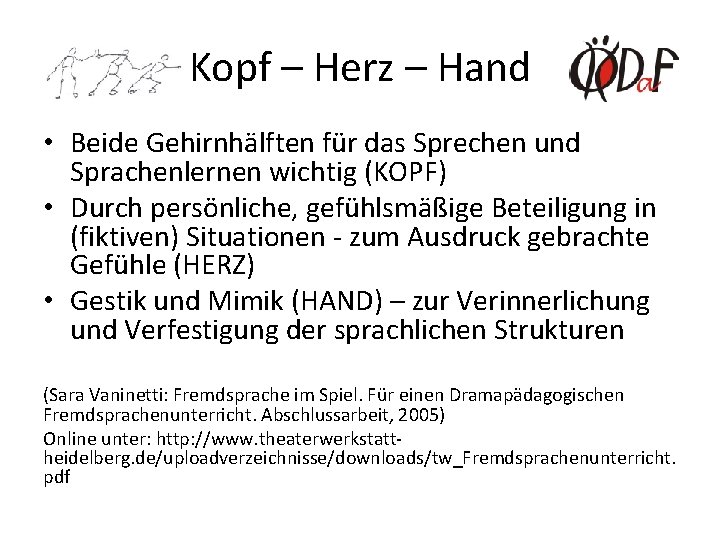 Kopf – Herz – Hand

ÖDaF

• Beide Gehirnhälften für das Sprechen und Sprachenlernen wichtig (KOPF)
• Durch persönliche, gefühlsmäßige Beteiligung in (fiktiven) Situationen - zum Ausdruck gebrachte Gefühle (HERZ)
• Gestik und Mimik (HAND) – zur Verinnerlichung und Verfestigung der sprachlichen Strukturen

(Sara Vaninetti: Fremdsprache im Spiel. Für einen Dramapädagogischen Fremdsprachenunterricht. Abschlussarbeit, 2005)
Online unter: http://www.theaterwerkstatt-heidelberg.de/uploadverzeichnisse/downloads/tw_Fremdsprachenunterricht.pdf